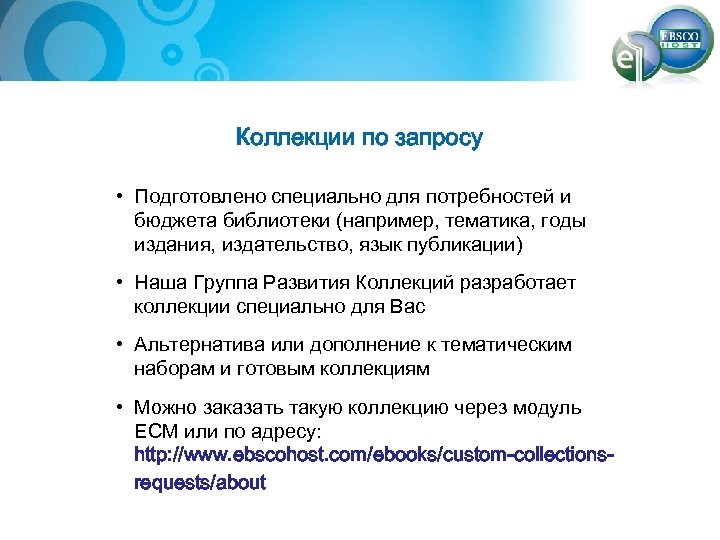 EBSCO HOST

Коллекции по запросу

• Подготовлено специально для потребностей и бюджета библиотеки (например, тематика, годы издания, издательство, язык публикации)

• Наша Группа Развития Коллекций разработает коллекции специально для Вас

• Альтернатива или дополнение к тематическим наборам и готовым коллекциям

• Можно заказать такую коллекцию через модуль ECM или по адресу: http://www.ebscohost.com/ebooks/custom-collections-requests/about